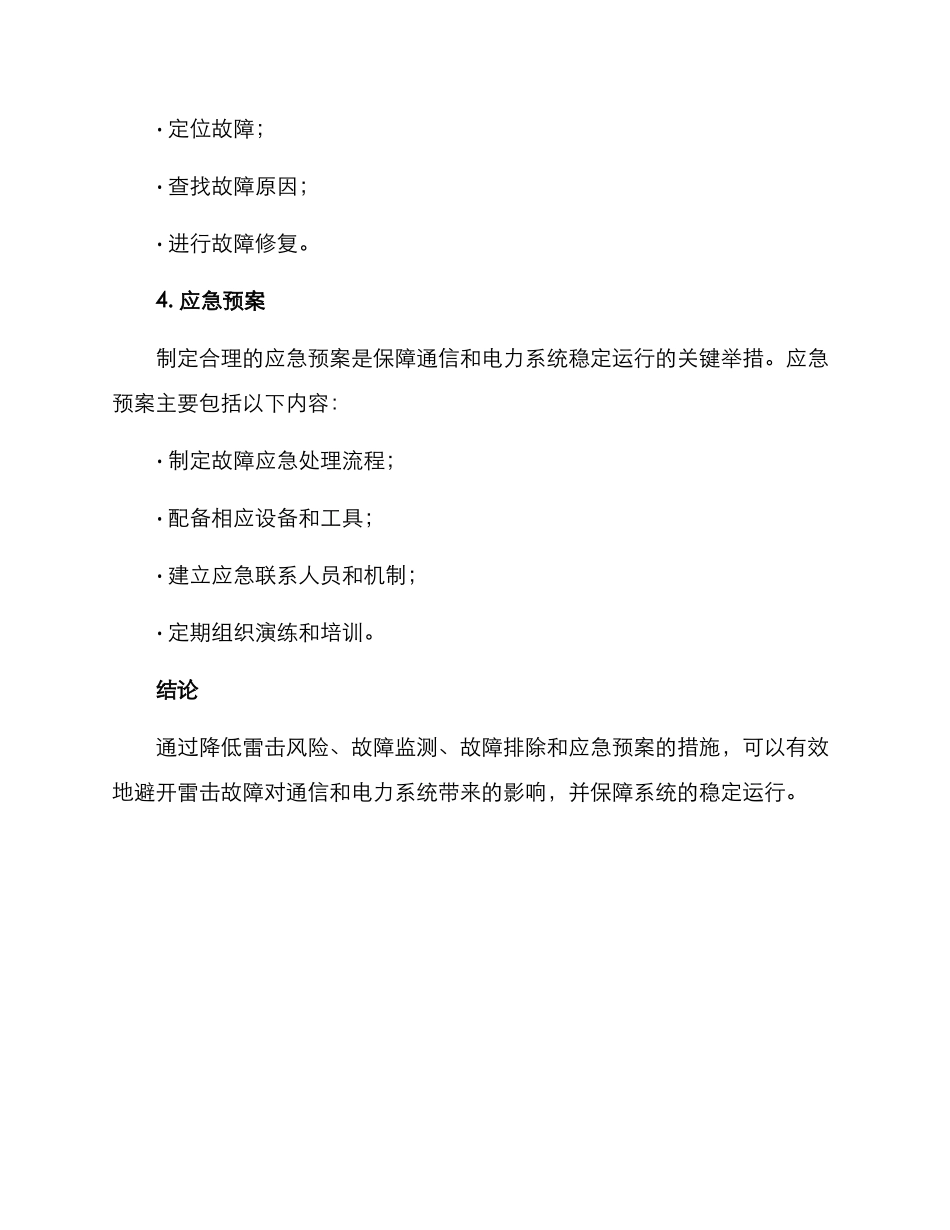 · 定位故障；

· 查找故障原因；

· 进行故障修复。

4. 应急预案

制定合理的应急预案是保障通信和电力系统稳定运行的关键举措。应急预案主要包括以下内容：

· 制定故障应急处理流程；

· 配备相应设备和工具；

· 建立应急联系人员和机制；

· 定期组织演练和培训。

结论

通过降低雷击风险、故障监测、故障排除和应急预案的措施，可以有效地避开雷击故障对通信和电力系统带来的影响，并保障系统的稳定运行。